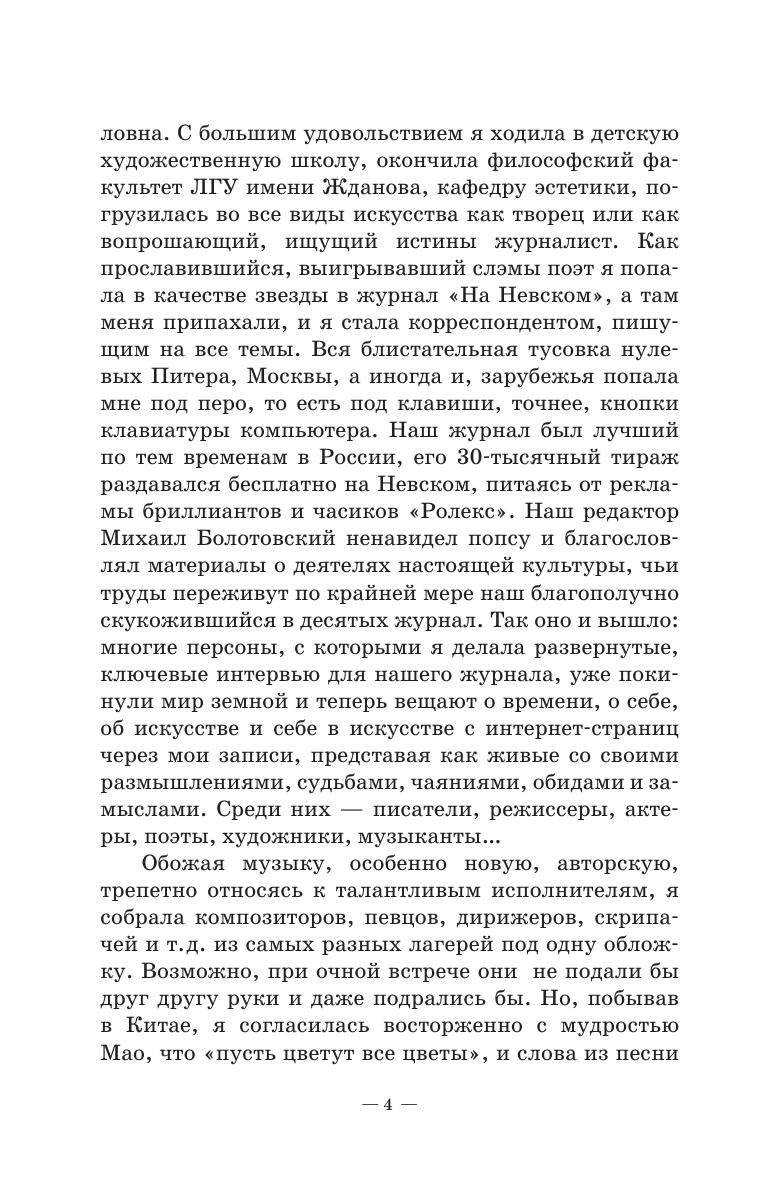 ловна. С большим удовольствием я ходила в детскую художественную школу, окончила философский факультет ЛГУ имени Жданова, кафедру эстетики, погрузилась во все виды искусства как творец или как вопрошающий, ищущий истины журналист. Как прославившийся, выигрывавший слэмы поэт я попала в качестве звезды в журнал «На Невском», а там меня припахали, и я стала корреспондентом, пишущим на все темы. Вся блистательная тусовка нулевых Питера, Москвы, а иногда и, зарубежья попала мне под перо, то есть под клавиши, точнее, кнопки клавиатуры компьютера. Наш журнал был лучший по тем временам в России, его 30-тысячный тираж раздавался бесплатно на Невском, питаясь от рекламы бриллиантов и часиков «Ролекс». Наш редактор Михаил Болотовский ненавидел попсу и благословлял материалы о деятелях настоящей культуры, чьи труды переживут по крайней мере наш благополучно скукожившийся в десятых журнал. Так оно и вышло: многие персоны, с которыми я делала развернутые, ключевые интервью для нашего журнала, уже покинули мир земной и теперь вещают о времени, о себе, об искусстве и себе в искусстве с интернет-страниц через мои записи, представая как живые со своими размышлениями, судьбами, чаяниями, обидами и замыслами. Среди них — писатели, режиссеры, актеры, поэты, художники, музыканты...

Обожая музыку, особенно новую, авторскую, трепетно относясь к талантливым исполнителям, я собрала композиторов, певцов, дирижеров, скрипачей и т.д. из самых разных лагерей под одну обложку. Возможно, при очной встрече они не подали бы друг другу руки и даже подрались бы. Но, побывав в Китае, я согласилась восторженно с мудростью Мао, что «пусть цветут все цветы», и слова из песни

— 4 —